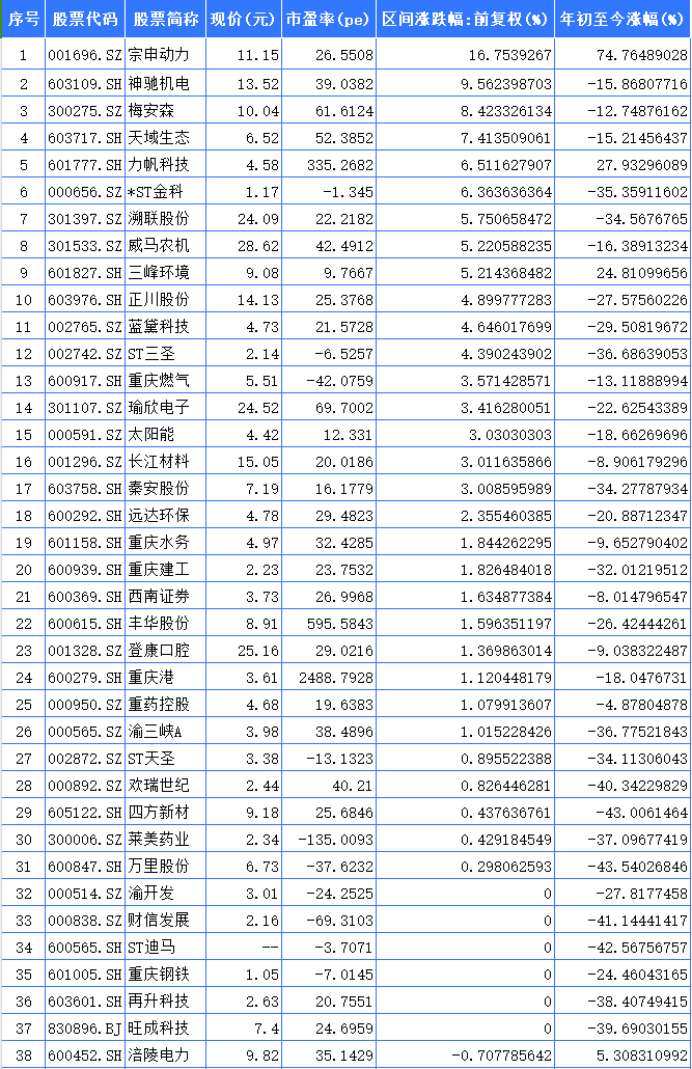 | 序号 | 股票代码 | 股票简称 | 现价(元) | 市盈率(pe) | 区间涨跌幅:前复权(%) | 年初至今涨幅(%) |
|---|---|---|---|---|---|---|
| 1 | 001696.SZ | 宗申动力 | 11.15 | 26.5508 | 16.7539267 | 74.76489028 |
| 2 | 603109.SH | 神驰机电 | 13.52 | 39.0382 | 9.562398703 | -15.86807716 |
| 3 | 300275.SZ | 梅安森 | 10.04 | 61.6124 | 8.423326134 | -12.74876162 |
| 4 | 603717.SH | 天域生态 | 6.52 | 52.3852 | 7.413509061 | -15.21456437 |
| 5 | 601777.SH | 力帆科技 | 4.58 | 335.2682 | 6.511627907 | 27.93296089 |
| 6 | 000656.SZ | *ST金科 | 1.17 | -1.345 | 6.363636364 | -35.35911602 |
| 7 | 301397.SZ | 溯联股份 | 24.09 | 22.2182 | 5.750658472 | -34.5676765 |
| 8 | 301533.SZ | 威马农机 | 28.62 | 42.4912 | 5.220588235 | -16.38913234 |
| 9 | 601827.SH | 三峰环境 | 9.08 | 9.7667 | 5.214368482 | 24.81099656 |
| 10 | 603976.SH | 正川股份 | 14.13 | 25.3768 | 4.899777283 | -27.57560226 |
| 11 | 002765.SZ | 蓝黛科技 | 4.73 | 21.5728 | 4.646017699 | -29.50819672 |
| 12 | 002742.SZ | ST三圣 | 2.14 | -6.5257 | 4.390243902 | -36.68639053 |
| 13 | 600917.SH | 重庆燃气 | 5.51 | -42.0759 | 3.571428571 | -13.11888994 |
| 14 | 301107.SZ | 瑜欣电子 | 24.52 | 69.7002 | 3.416280051 | -22.62543389 |
| 15 | 000591.SZ | 太阳能 | 4.42 | 12.331 | 3.03030303 | -18.66269696 |
| 16 | 001296.SZ | 长江材料 | 15.05 | 20.0186 | 3.011635866 | -8.906179296 |
| 17 | 603758.SH | 秦安股份 | 7.19 | 16.1779 | 3.008595989 | -34.27787934 |
| 18 | 600292.SH | 远达环保 | 4.78 | 29.4823 | 2.355460385 | -20.88712347 |
| 19 | 601158.SH | 重庆水务 | 4.97 | 32.4285 | 1.844262295 | -9.652790402 |
| 20 | 600939.SH | 重庆建工 | 2.23 | 23.7532 | 1.826484018 | -32.01219512 |
| 21 | 600369.SH | 西南证券 | 3.73 | 26.9968 | 1.634877384 | -8.014796547 |
| 22 | 600615.SH | 丰华股份 | 8.91 | 595.5843 | 1.596351197 | -26.42444261 |
| 23 | 001328.SZ | 登康口腔 | 25.16 | 29.0216 | 1.369863014 | -9.038322487 |
| 24 | 600279.SH | 重庆港 | 3.61 | 2488.7928 | 1.120448179 | -18.0476731 |
| 25 | 000950.SZ | 重药控股 | 4.68 | 19.6383 | 1.079913607 | -4.87804878 |
| 26 | 000565.SZ | 渝三峡A | 3.98 | 38.4896 | 1.015228426 | -36.77521843 |
| 27 | 002872.SZ | ST天圣 | 3.38 | -13.1323 | 0.895522388 | -34.11306043 |
| 28 | 000892.SZ | 欢瑞世纪 | 2.44 | 40.21 | 0.826446281 | -40.34229829 |
| 29 | 605122.SH | 四方新材 | 9.18 | 25.6846 | 0.437636761 | -43.0061464 |
| 30 | 300006.SZ | 莱美药业 | 2.34 | -135.0093 | 0.429184549 | -37.09677419 |
| 31 | 600847.SH | 万里股份 | 6.73 | -37.6232 | 0.298062593 | -43.54026846 |
| 32 | 000514.SZ | 渝开发 | 3.01 | -24.2525 | 0 | -27.8177458 |
| 33 | 000838.SZ | 财信发展 | 2.16 | -69.3103 | 0 | -41.14441417 |
| 34 | 600565.SH | ST迪马 | -- | -3.7071 | 0 | -42.56756757 |
| 35 | 601005.SH | 重庆钢铁 | 1.05 | -7.0145 | 0 | -24.46043165 |
| 36 | 603601.SH | 再升科技 | 2.63 | 20.7551 | 0 | -38.40749415 |
| 37 | 830896.BJ | 旺成科技 | 7.4 | 24.6959 | 0 | -39.69030155 |
| 38 | 600452.SH | 涪陵电力 | 9.82 | 35.1429 | -0.707785642 | 5.308310992 |